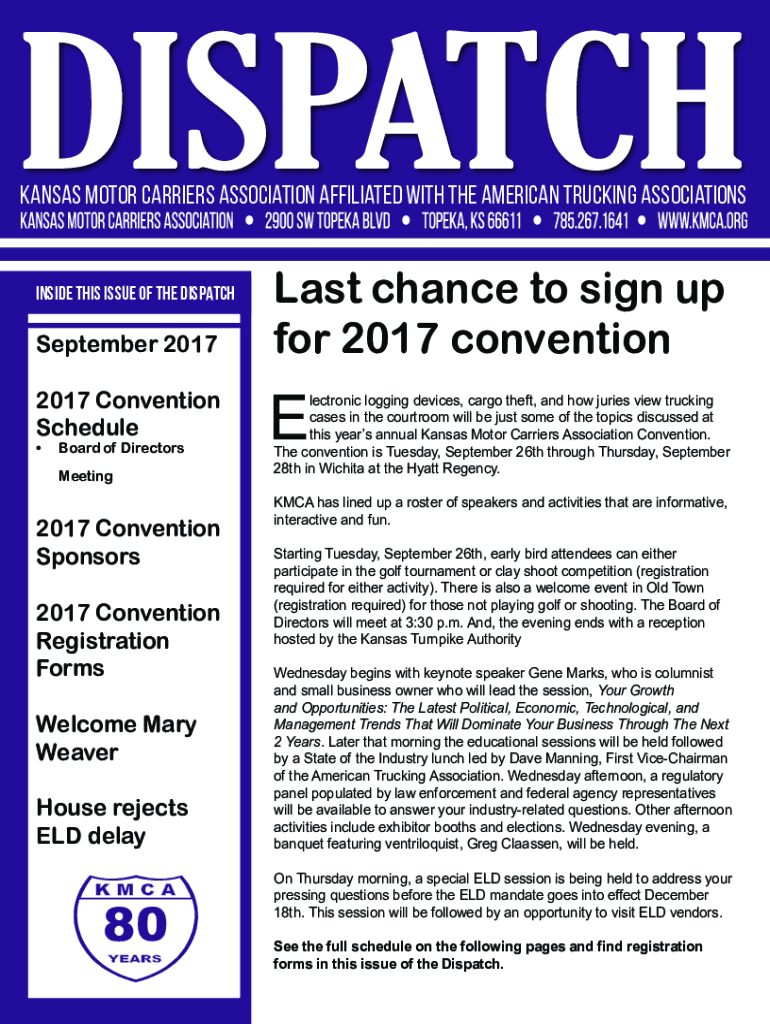 DISPATCH

KANSAS MOTOR CARRIERS ASSOCIATION AFFILIATED WITH THE AMERICAN TRUCKING ASSOCIATIONS

KANSAS MOTOR CARRIERS ASSOCIATION • 2900 SW TOPEKA BLVD • TOPEKA, KS 66611 • 785.267.1641 • WWW.KMCA.ORG

INSIDE THIS ISSUE OF THE DISPATCH

September 2017

2017 Convention Schedule

• Board of Directors Meeting

2017 Convention Sponsors

2017 Convention Registration Forms

Welcome Mary Weaver

House rejects ELD delay

KMCA 80 YEARS

Last chance to sign up for 2017 convention

Electronic logging devices, cargo theft, and how juries view trucking cases in the courtroom will be just some of the topics discussed at this year's annual Kansas Motor Carriers Association Convention. The convention is Tuesday, September 26th through Thursday, September 28th in Wichita at the Hyatt Regency.

KMCA has lined up a roster of speakers and activities that are informative, interactive and fun.

Starting Tuesday, September 26th, early bird attendees can either participate in the golf tournament or clay shoot competition (registration required for either activity). There is also a welcome event in Old Town (registration required) for those not playing golf or shooting. The Board of Directors will meet at 3:30 p.m. And, the evening ends with a reception hosted by the Kansas Turnpike Authority

Wednesday begins with keynote speaker Gene Marks, who is columnist and small business owner who will lead the session, Your Growth and Opportunities: The Latest Political, Economic, Technological, and Management Trends That Will Dominate Your Business Through The Next 2 Years. Later that morning the educational sessions will be held followed by a State of the Industry lunch led by Dave Manning, First Vice-Chairman of the American Trucking Association. Wednesday afternoon, a regulatory panel populated by law enforcement and federal agency representatives will be available to answer your industry-related questions. Other afternoon activities include exhibitor booths and elections. Wednesday evening, a banquet featuring ventriloquist, Greg Claassen, will be held.

On Thursday morning, a special ELD session is being held to address your pressing questions before the ELD mandate goes into effect December 18th. This session will be followed by an opportunity to visit ELD vendors.

See the full schedule on the following pages and find registration forms in this issue of the Dispatch.